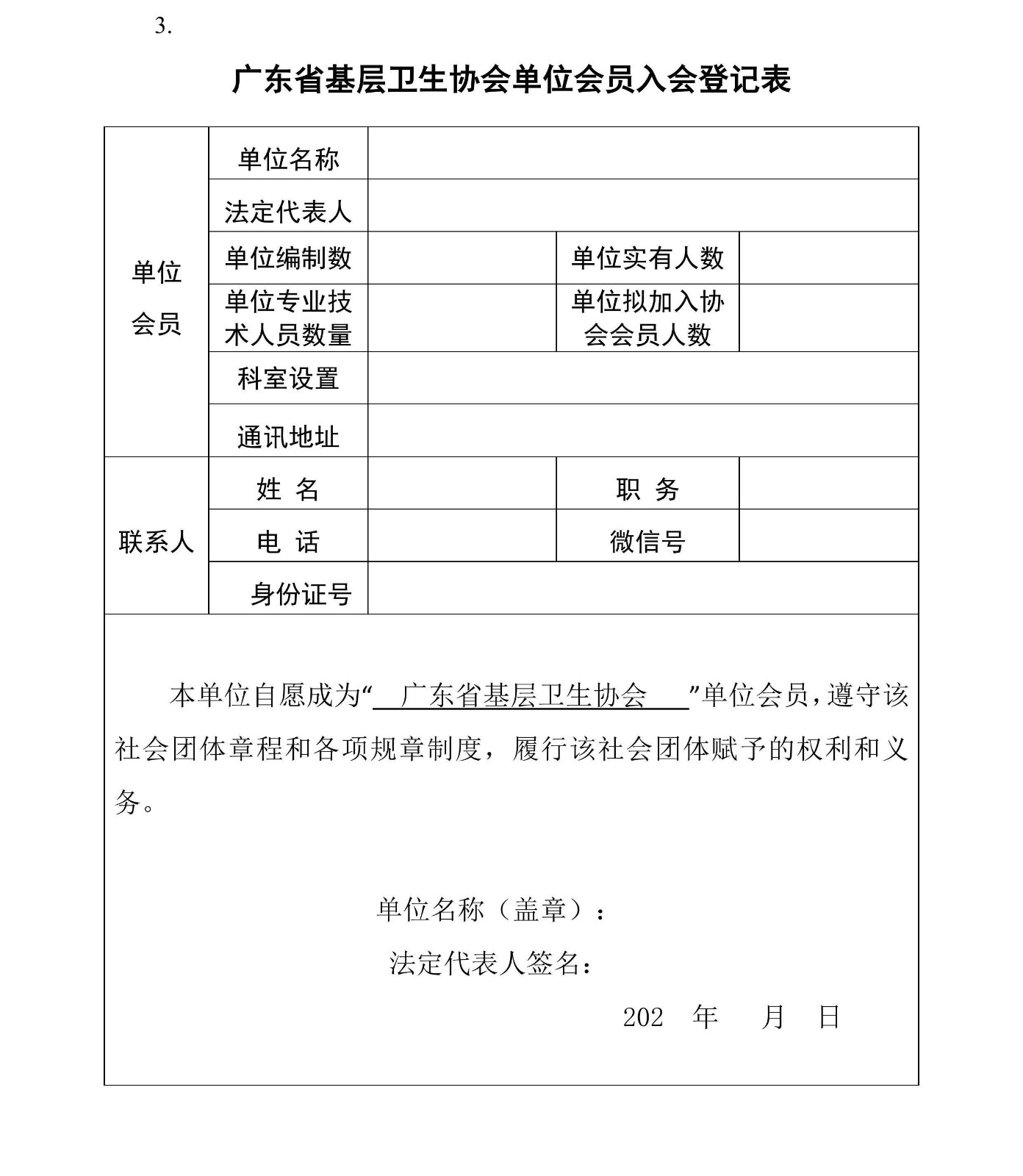 3.

广东省基层卫生协会单位会员入会登记表

| 单位会员 | 单位名称 | | | |
|---|---|---|---|---|
| | 法定代表人 | | | |
| | 单位编制数 | | 单位实有人数 | |
| | 单位专业技术人员数量 | | 单位拟加入协会会员人数 | |
| | 科室设置 | | | |
| | 通讯地址 | | | |
| 联系人 | 姓 名 | | 职 务 | |
| | 电 话 | | 微信号 | |
| | 身份证号 | | | |

本单位自愿成为“ 广东省基层卫生协会 ”单位会员，遵守该社会团体章程和各项规章制度，履行该社会团体赋予的权利和义务。

单位名称（盖章）：

法定代表人签名：

202 年 月 日